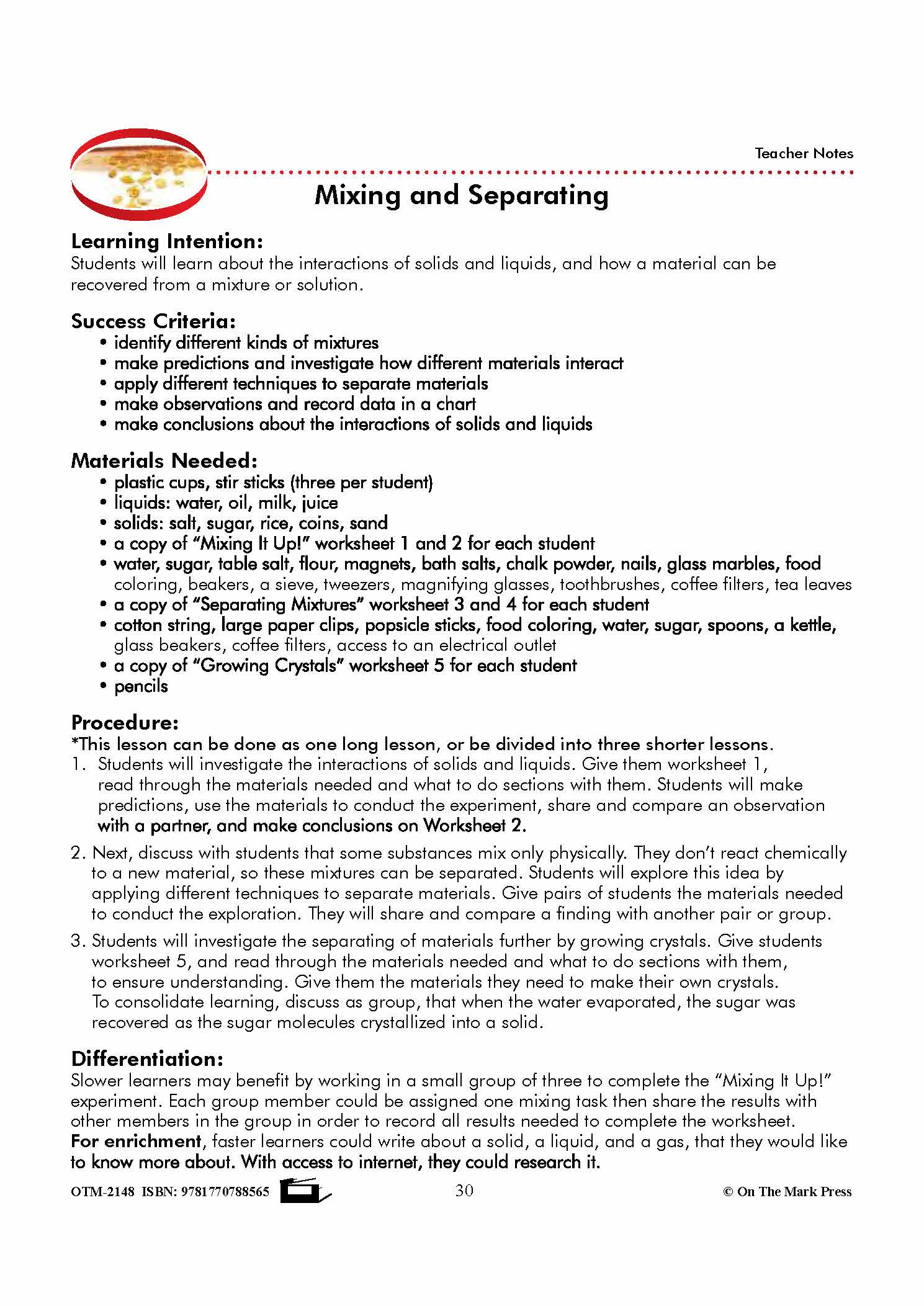 Teacher Notes

Mixing and Separating

Learning Intention:
Students will learn about the interactions of solids and liquids, and how a material can be recovered from a mixture or solution.

Success Criteria:
• identify different kinds of mixtures
• make predictions and investigate how different materials interact
• apply different techniques to separate materials
• make observations and record data in a chart
• make conclusions about the interactions of solids and liquids

Materials Needed:
• plastic cups, stir sticks (three per student)
• liquids: water, oil, milk, juice
• solids: salt, sugar, rice, coins, sand
• a copy of "Mixing It Up!" worksheet 1 and 2 for each student
• water, sugar, table salt, flour, magnets, bath salts, chalk powder, nails, glass marbles, food coloring, beakers, a sieve, tweezers, magnifying glasses, toothbrushes, coffee filters, tea leaves
• a copy of "Separating Mixtures" worksheet 3 and 4 for each student
• cotton string, large paper clips, popsicle sticks, food coloring, water, sugar, spoons, a kettle, glass beakers, coffee filters, access to an electrical outlet
• a copy of "Growing Crystals" worksheet 5 for each student
• pencils

Procedure:
*This lesson can be done as one long lesson, or be divided into three shorter lessons.
1. Students will investigate the interactions of solids and liquids. Give them worksheet 1, read through the materials needed and what to do sections with them. Students will make predictions, use the materials to conduct the experiment, share and compare an observation with a partner, and make conclusions on Worksheet 2.

2. Next, discuss with students that some substances mix only physically. They don't react chemically to a new material, so these mixtures can be separated. Students will explore this idea by applying different techniques to separate materials. Give pairs of students the materials needed to conduct the exploration. They will share and compare a finding with another pair or group.

3. Students will investigate the separating of materials further by growing crystals. Give students worksheet 5, and read through the materials needed and what to do sections with them, to ensure understanding. Give them the materials they need to make their own crystals. To consolidate learning, discuss as group, that when the water evaporated, the sugar was recovered as the sugar molecules crystallized into a solid.

Differentiation:
Slower learners may benefit by working in a small group of three to complete the "Mixing It Up!" experiment. Each group member could be assigned one mixing task then share the results with other members in the group in order to record all results needed to complete the worksheet.
For enrichment, faster learners could write about a solid, a liquid, and a gas, that they would like to know more about. With access to internet, they could research it.

OTM-2148 ISBN: 9781770788565 30 © On The Mark Press